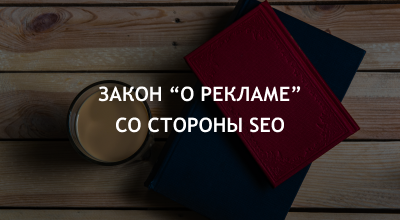 ЗАКОН “О РЕКЛАМЕ”
СО СТОРОНЫ SEO